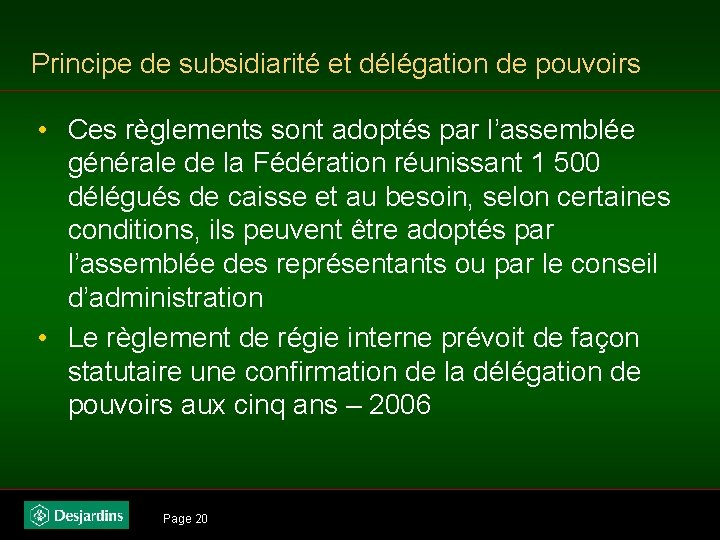 Principe de subsidiarité et délégation de pouvoirs

• Ces règlements sont adoptés par l’assemblée générale de la Fédération réunissant 1 500 délégués de caisse et au besoin, selon certaines conditions, ils peuvent être adoptés par l’assemblée des représentants ou par le conseil d’administration

• Le règlement de régie interne prévoit de façon statutaire une confirmation de la délégation de pouvoirs aux cinq ans – 2006

Desjardins

Page 20